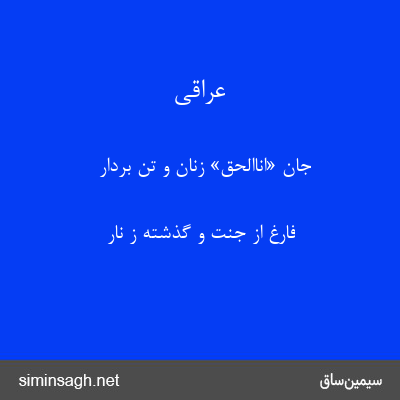 عراقی

جان «اناالحق» زنان و تن بردار

فارغ از جنت و گذشته ز نار

siminsagh.net

سیمین‌ساق